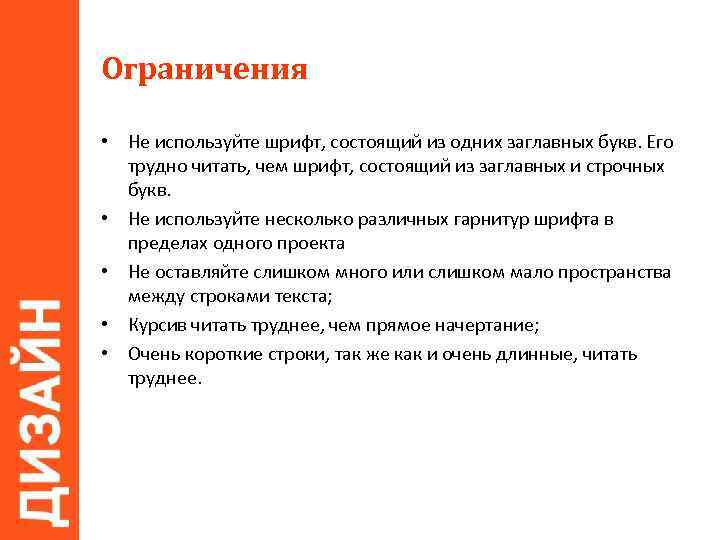 ДИЗАЙН

Ограничения

• Не используйте шрифт, состоящий из одних заглавных букв. Его трудно читать, чем шрифт, состоящий из заглавных и строчных букв.
• Не используйте несколько различных гарнитур шрифта в пределах одного проекта
• Не оставляйте слишком много или слишком мало пространства между строками текста;
• Курсив читать труднее, чем прямое начертание;
• Очень короткие строки, так же как и очень длинные, читать труднее.